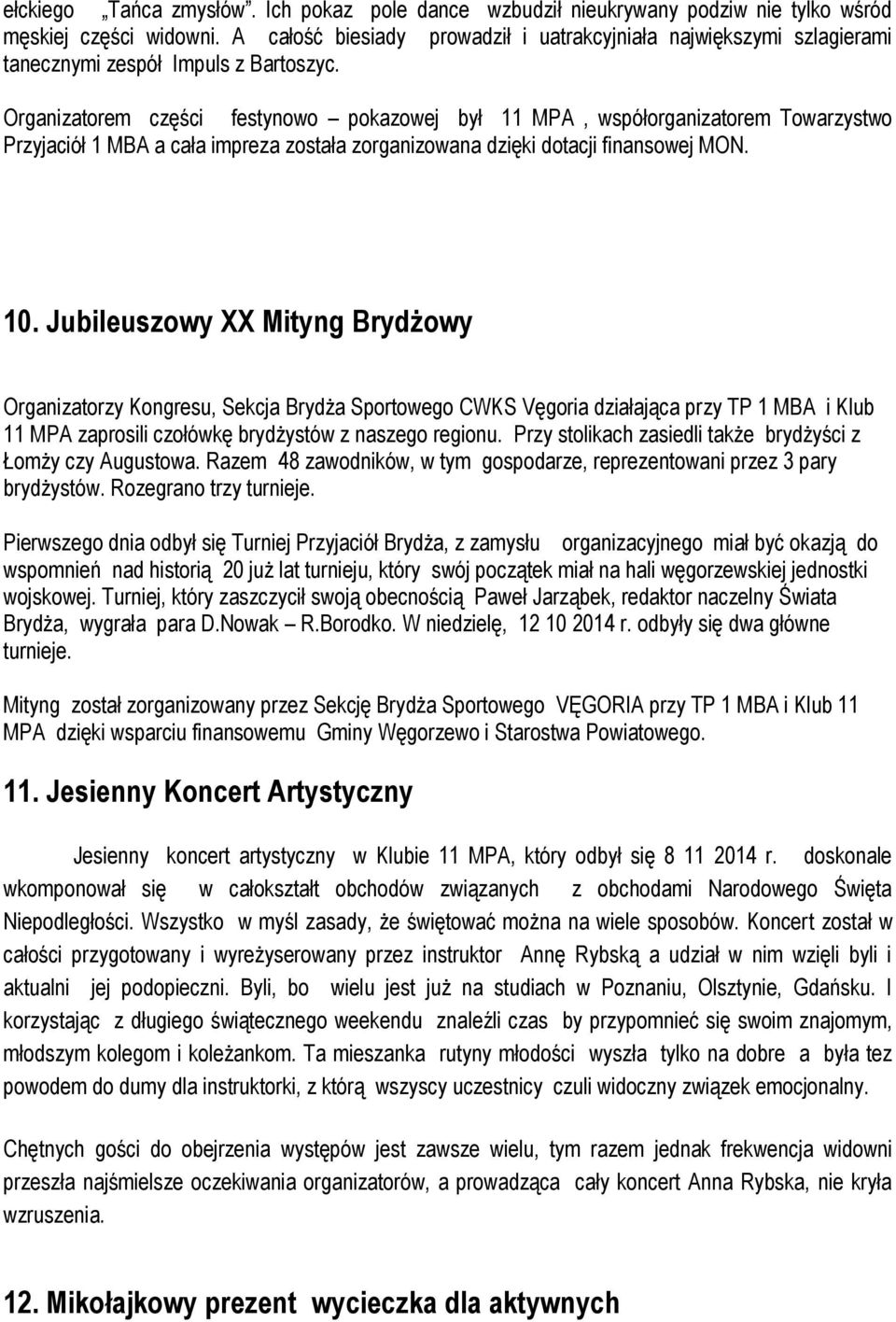 ełckiego „Tańca zmysłów". Ich pokaz pole dance wzbudził nieukrywany podziw nie tylko wśród męskiej części widowni. A całość biesiady prowadził i uatrakcyjniała największymi szlagierami tanecznymi zespół Impuls z Bartoszyc.

Organizatorem części festynowo – pokazowej był 11 MPA , współorganizatorem Towarzystwo Przyjaciół 1 MBA a cała impreza została zorganizowana dzięki dotacji finansowej MON.

10. Jubileuszowy XX Mityng Brydżowy

Organizatorzy Kongresu, Sekcja Brydża Sportowego CWKS Vęgoria działająca przy TP 1 MBA i Klub 11 MPA zaprosili czołówkę brydżystów z naszego regionu. Przy stolikach zasiedli także brydżyści z Łomży czy Augustowa. Razem 48 zawodników, w tym gospodarze, reprezentowani przez 3 pary brydżystów. Rozegrano trzy turnieje.

Pierwszego dnia odbył się Turniej Przyjaciół Brydża, z zamysłu organizacyjnego miał być okazją do wspomnień nad historią 20 już lat turnieju, który swój początek miał na hali węgorzewskiej jednostki wojskowej. Turniej, który zaszczycił swoją obecnością Paweł Jarząbek, redaktor naczelny Świata Brydża, wygrała para D.Nowak – R.Borodko. W niedzielę, 12 10 2014 r. odbyły się dwa główne turnieje.

Mityng został zorganizowany przez Sekcję Brydża Sportowego VĘGORIA przy TP 1 MBA i Klub 11 MPA dzięki wsparciu finansowemu Gminy Węgorzewo i Starostwa Powiatowego.

11. Jesienny Koncert Artystyczny

Jesienny koncert artystyczny w Klubie 11 MPA, który odbył się 8 11 2014 r. doskonale wkomponował się w całokształt obchodów związanych z obchodami Narodowego Święta Niepodległości. Wszystko w myśl zasady, że świętować można na wiele sposobów. Koncert został w całości przygotowany i wyreżyserowany przez instruktor Annę Rybską a udział w nim wzięli byli i aktualni jej podopieczni. Byli, bo wielu jest już na studiach w Poznaniu, Olsztynie, Gdańsku. I korzystając z długiego świątecznego weekendu znaleźli czas by przypomnieć się swoim znajomym, młodszym kolegom i koleżankom. Ta mieszanka rutyny młodości wyszła tylko na dobre a była tez powodem do dumy dla instruktorki, z którą wszyscy uczestnicy czuli widoczny związek emocjonalny.

Chętnych gości do obejrzenia występów jest zawsze wielu, tym razem jednak frekwencja widowni przeszła najśmielsze oczekiwania organizatorów, a prowadząca cały koncert Anna Rybska, nie kryła wzruszenia.

12. Mikołajkowy prezent wycieczka dla aktywnych